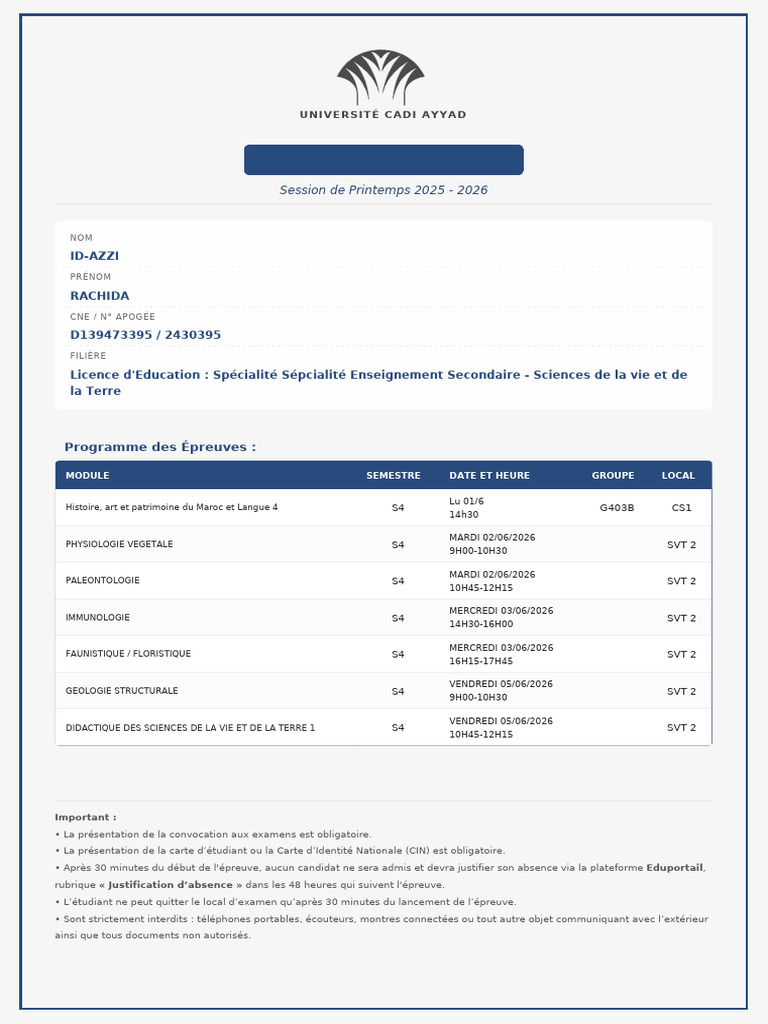 UNIVERSITÉ CADI AYYAD

Session de Printemps 2025 - 2026

NOM
ID-AZZI
PRÉNOM
RACHIDA
CNE / N° APOGÉE
D139473395 / 2430395
FILIÈRE
Licence d'Education : Spécialité Sépcialité Enseignement Secondaire - Sciences de la vie et de la Terre

Programme des Épreuves :

| MODULE | SEMESTRE | DATE ET HEURE | GROUPE | LOCAL |
|---|---|---|---|---|
| Histoire, art et patrimoine du Maroc et Langue 4 | S4 | Lu 01/6 14h30 | G403B | CS1 |
| PHYSIOLOGIE VEGETALE | S4 | MARDI 02/06/2026 9H00-10H30 | | SVT 2 |
| PALEONTOLOGIE | S4 | MARDI 02/06/2026 10H45-12H15 | | SVT 2 |
| IMMUNOLOGIE | S4 | MERCREDI 03/06/2026 14H30-16H00 | | SVT 2 |
| FAUNISTIQUE / FLORISTIQUE | S4 | MERCREDI 03/06/2026 16H15-17H45 | | SVT 2 |
| GEOLOGIE STRUCTURALE | S4 | VENDREDI 05/06/2026 9H00-10H30 | | SVT 2 |
| DIDACTIQUE DES SCIENCES DE LA VIE ET DE LA TERRE 1 | S4 | VENDREDI 05/06/2026 10H45-12H15 | | SVT 2 |

Important :
• La présentation de la convocation aux examens est obligatoire.
• La présentation de la carte d'étudiant ou la Carte d'Identité Nationale (CIN) est obligatoire.
• Après 30 minutes du début de l'épreuve, aucun candidat ne sera admis et devra justifier son absence via la plateforme Eduportail, rubrique « Justification d'absence » dans les 48 heures qui suivent l'épreuve.
• L'étudiant ne peut quitter le local d'examen qu'après 30 minutes du lancement de l'épreuve.
• Sont strictement interdits : téléphones portables, écouteurs, montres connectées ou tout autre objet communiquant avec l'extérieur ainsi que tous documents non autorisés.